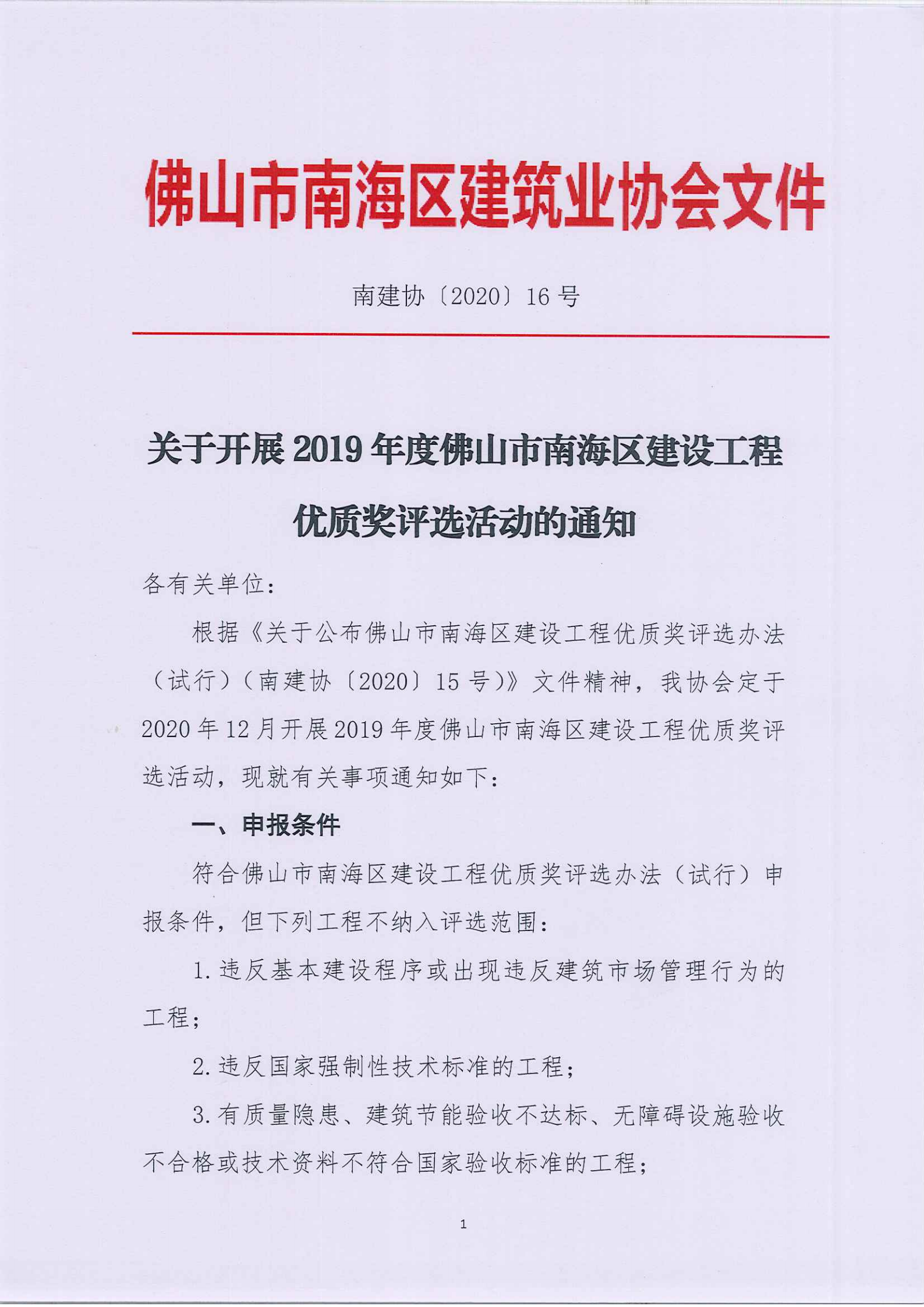 佛山市南海区建筑业协会文件

南建协〔2020〕16号

关于开展2019年度佛山市南海区建设工程优质奖评选活动的通知

各有关单位：

根据《关于公布佛山市南海区建设工程优质奖评选办法（试行）（南建协〔2020〕15号）》文件精神，我协会定于2020年12月开展2019年度佛山市南海区建设工程优质奖评选活动，现就有关事项通知如下：

一、申报条件

符合佛山市南海区建设工程优质奖评选办法（试行）申报条件，但下列工程不纳入评选范围：

1.违反基本建设程序或出现违反建筑市场管理行为的工程；

2.违反国家强制性技术标准的工程；

3.有质量隐患、建筑节能验收不达标、无障碍设施验收不合格或技术资料不符合国家验收标准的工程；

1